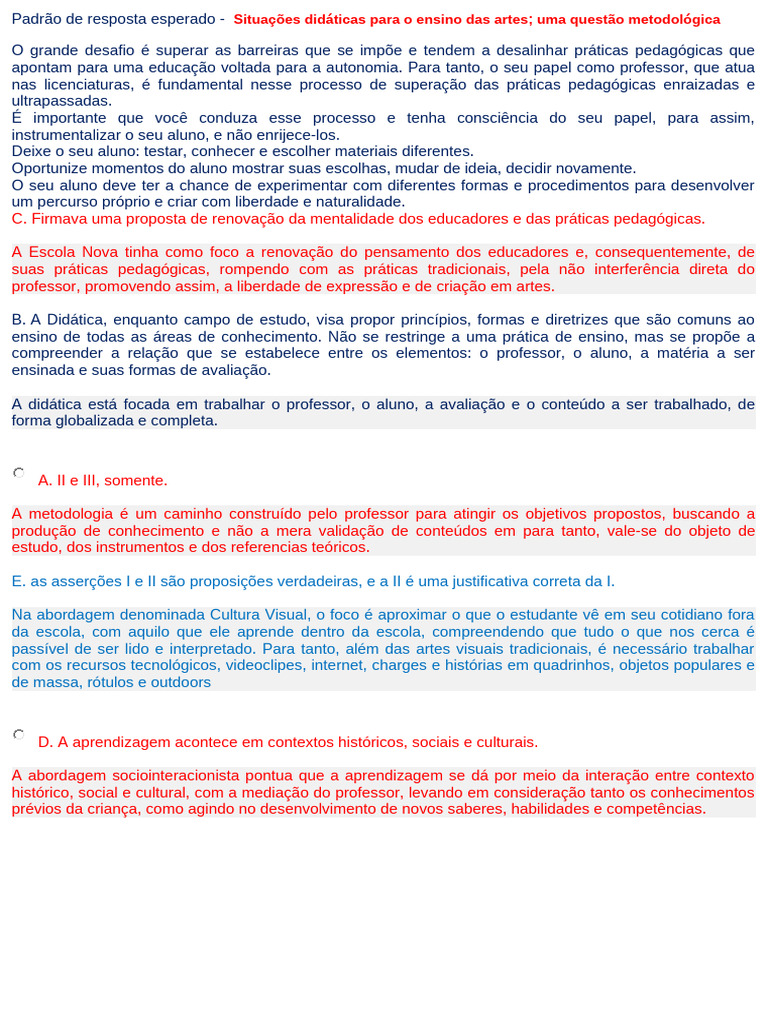 Padrão de resposta esperado - Situações didáticas para o ensino das artes; uma questão metodológica

O grande desafio é superar as barreiras que se impõe e tendem a desalinhar práticas pedagógicas que apontam para uma educação voltada para a autonomia. Para tanto, o seu papel como professor, que atua nas licenciaturas, é fundamental nesse processo de superação das práticas pedagógicas enraizadas e ultrapassadas.
É importante que você conduza esse processo e tenha consciência do seu papel, para assim, instrumentalizar o seu aluno, e não enrijece-los.
Deixe o seu aluno: testar, conhecer e escolher materiais diferentes.
Oportunize momentos do aluno mostrar suas escolhas, mudar de ideia, decidir novamente.
O seu aluno deve ter a chance de experimentar com diferentes formas e procedimentos para desenvolver um percurso próprio e criar com liberdade e naturalidade.
C. Firmava uma proposta de renovação da mentalidade dos educadores e das práticas pedagógicas.

A Escola Nova tinha como foco a renovação do pensamento dos educadores e, consequentemente, de suas práticas pedagógicas, rompendo com as práticas tradicionais, pela não interferência direta do professor, promovendo assim, a liberdade de expressão e de criação em artes.

B. A Didática, enquanto campo de estudo, visa propor princípios, formas e diretrizes que são comuns ao ensino de todas as áreas de conhecimento. Não se restringe a uma prática de ensino, mas se propõe a compreender a relação que se estabelece entre os elementos: o professor, o aluno, a matéria a ser ensinada e suas formas de avaliação.

A didática está focada em trabalhar o professor, o aluno, a avaliação e o conteúdo a ser trabalhado, de forma globalizada e completa.

A. II e III, somente.

A metodologia é um caminho construído pelo professor para atingir os objetivos propostos, buscando a produção de conhecimento e não a mera validação de conteúdos em para tanto, vale-se do objeto de estudo, dos instrumentos e dos referencias teóricos.

E. as asserções I e II são proposições verdadeiras, e a II é uma justificativa correta da I.

Na abordagem denominada Cultura Visual, o foco é aproximar o que o estudante vê em seu cotidiano fora da escola, com aquilo que ele aprende dentro da escola, compreendendo que tudo o que nos cerca é passível de ser lido e interpretado. Para tanto, além das artes visuais tradicionais, é necessário trabalhar com os recursos tecnológicos, videoclipes, internet, charges e histórias em quadrinhos, objetos populares e de massa, rótulos e outdoors

D. A aprendizagem acontece em contextos históricos, sociais e culturais.

A abordagem sociointeracionista pontua que a aprendizagem se dá por meio da interação entre contexto histórico, social e cultural, com a mediação do professor, levando em consideração tanto os conhecimentos prévios da criança, como agindo no desenvolvimento de novos saberes, habilidades e competências.